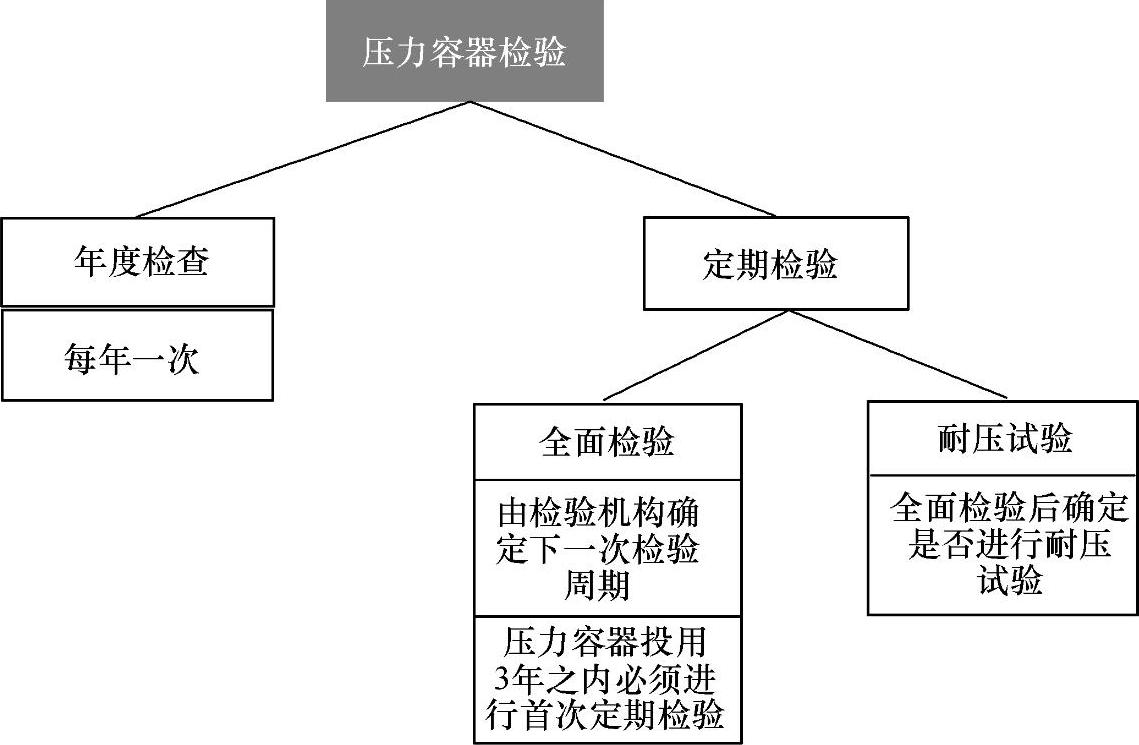 压力容器检验

年度检查

每年一次

定期检验

全面检验

由检验机构确定下一次检验周期

压力容器投用3年之内必须进行首次定期检验

耐压试验

全面检验后确定是否进行耐压试验